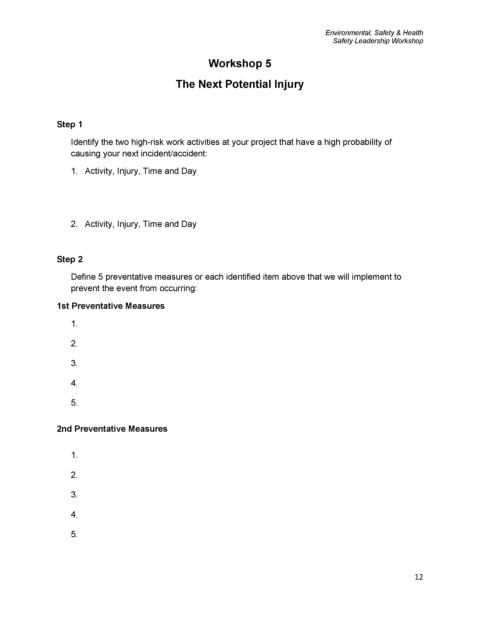 Environmental, Safety & Health
Safety Leadership Workshop

Workshop 5

The Next Potential Injury

Step 1

Identify the two high-risk work activities at your project that have a high probability of causing your next incident/accident:

1. Activity, Injury, Time and Day

2. Activity, Injury, Time and Day

Step 2

Define 5 preventative measures or each identified item above that we will implement to prevent the event from occurring:

1st Preventative Measures

1.

2.

3.

4.

5.

2nd Preventative Measures

1.

2.

3.

4.

5.

12